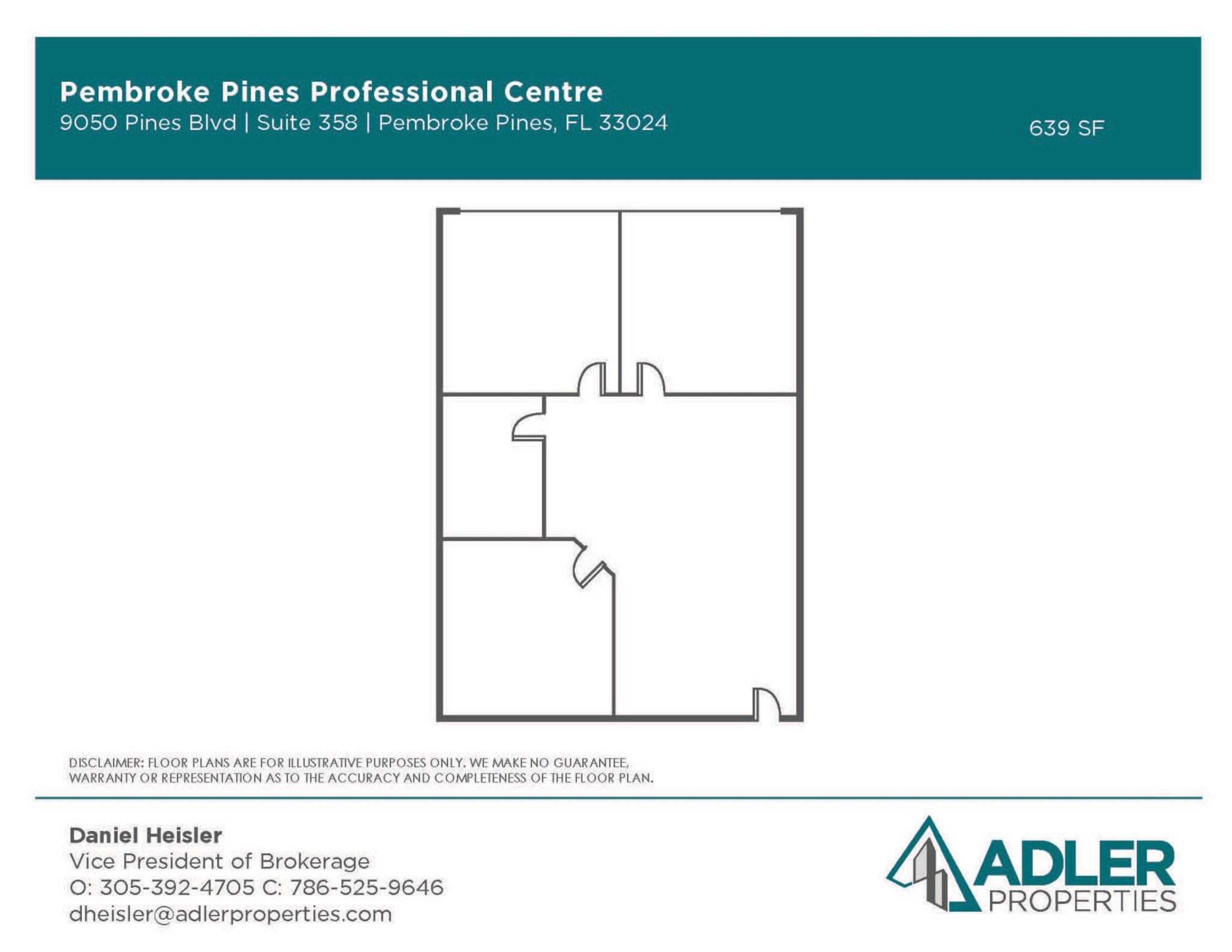 Pembroke Pines Professional Centre
9050 Pines Blvd | Suite 358 | Pembroke Pines, FL 33024

639 SF

DISCLAIMER: FLOOR PLANS ARE FOR ILLUSTRATIVE PURPOSES ONLY. WE MAKE NO GUARANTEE, WARRANTY OR REPRESENTATION AS TO THE ACCURACY AND COMPLETENESS OF THE FLOOR PLAN.

Daniel Heisler
Vice President of Brokerage
O: 305-392-4705 C: 786-525-9646
dheisler@adlerproperties.com

ADLER
PROPERTIES